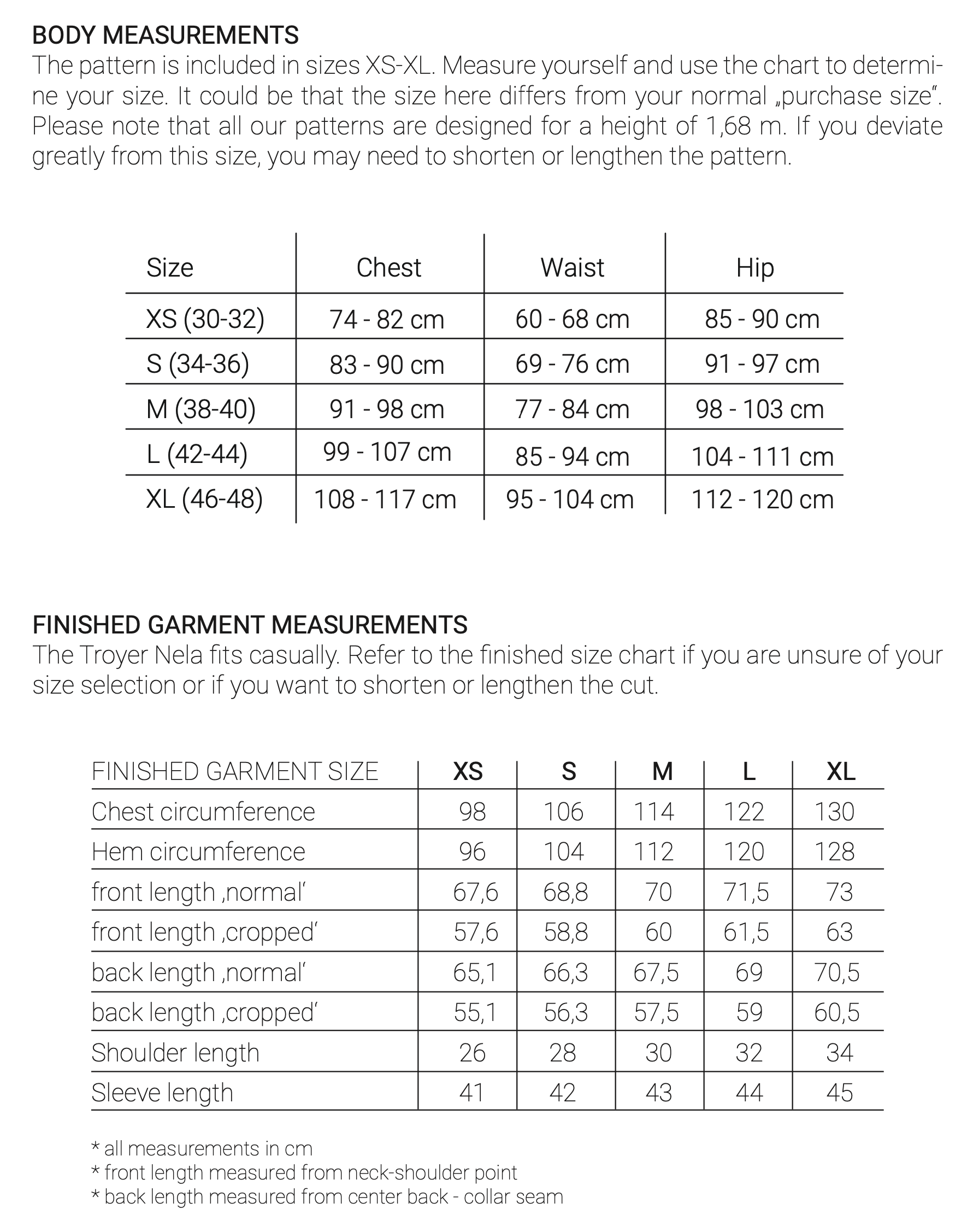 BODY MEASUREMENTS
The pattern is included in sizes XS-XL. Measure yourself and use the chart to determine your size. It could be that the size here differs from your normal „purchase size“. Please note that all our patterns are designed for a height of 1,68 m. If you deviate greatly from this size, you may need to shorten or lengthen the pattern.

| Size | Chest | Waist | Hip |
|---|---|---|---|
| XS (30-32) | 74 - 82 cm | 60 - 68 cm | 85 - 90 cm |
| S (34-36) | 83 - 90 cm | 69 - 76 cm | 91 - 97 cm |
| M (38-40) | 91 - 98 cm | 77 - 84 cm | 98 - 103 cm |
| L (42-44) | 99 - 107 cm | 85 - 94 cm | 104 - 111 cm |
| XL (46-48) | 108 - 117 cm | 95 - 104 cm | 112 - 120 cm |

FINISHED GARMENT MEASUREMENTS
The Troyer Nela fits casually. Refer to the finished size chart if you are unsure of your size selection or if you want to shorten or lengthen the cut.

| FINISHED GARMENT SIZE | XS | S | M | L | XL |
|---|---|---|---|---|---|
| Chest circumference | 98 | 106 | 114 | 122 | 130 |
| Hem circumference | 96 | 104 | 112 | 120 | 128 |
| front length ‚normal‘ | 67,6 | 68,8 | 70 | 71,5 | 73 |
| front length ‚cropped‘ | 57,6 | 58,8 | 60 | 61,5 | 63 |
| back length ‚normal‘ | 65,1 | 66,3 | 67,5 | 69 | 70,5 |
| back length ‚cropped‘ | 55,1 | 56,3 | 57,5 | 59 | 60,5 |
| Shoulder length | 26 | 28 | 30 | 32 | 34 |
| Sleeve length | 41 | 42 | 43 | 44 | 45 |

* all measurements in cm
* front length measured from neck-shoulder point
* back length measured from center back - collar seam